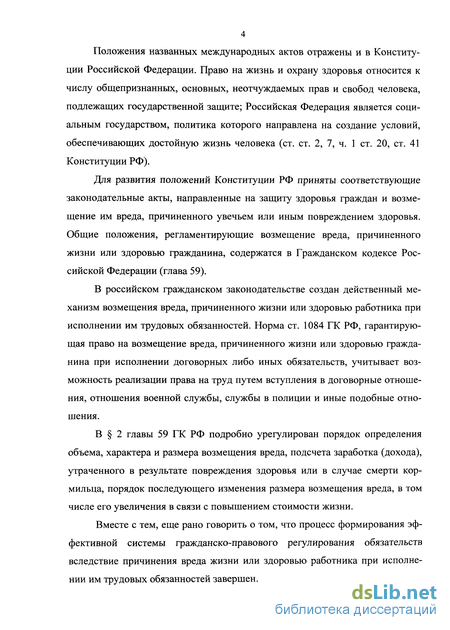 4

Положения названных международных актов отражены и в Конституции Российской Федерации. Право на жизнь и охрану здоровья относится к числу общепризнанных, основных, неотчуждаемых прав и свобод человека, подлежащих государственной защите; Российская Федерация является социальным государством, политика которого направлена на создание условий, обеспечивающих достойную жизнь человека (ст. ст. 2, 7, ч. 1 ст. 20, ст. 41 Конституции РФ).

Для развития положений Конституции РФ приняты соответствующие законодательные акты, направленные на защиту здоровья граждан и возмещение им вреда, причиненного увечьем или иным повреждением здоровья. Общие положения, регламентирующие возмещение вреда, причиненного жизни или здоровью гражданина, содержатся в Гражданском кодексе Российской Федерации (глава 59).

В российском гражданском законодательстве создан действенный механизм возмещения вреда, причиненного жизни или здоровью работника при исполнении им трудовых обязанностей. Норма ст. 1084 ГК РФ, гарантирующая право на возмещение вреда, причиненного жизни или здоровью гражданина при исполнении договорных либо иных обязательств, учитывает возможность реализации права на труд путем вступления в договорные отношения, отношения военной службы, службы в полиции и иные подобные отношения.

В § 2 главы 59 ГК РФ подробно урегулирован порядок определения объема, характера и размера возмещения вреда, подсчета заработка (дохода), утраченного в результате повреждения здоровья или в случае смерти кормильца, порядок последующего изменения размера возмещения вреда, в том числе его увеличения в связи с повышением стоимости жизни.

Вместе с тем, еще рано говорить о том, что процесс формирования эффективной системы гражданско-правового регулирования обязательств вследствие причинения вреда жизни или здоровью работника при исполнении им трудовых обязанностей завершен.

dsLib.net
библиотека диссертаций